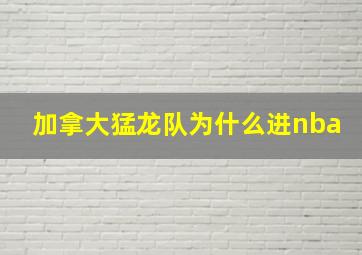 加拿大猛龙队为什么进nba